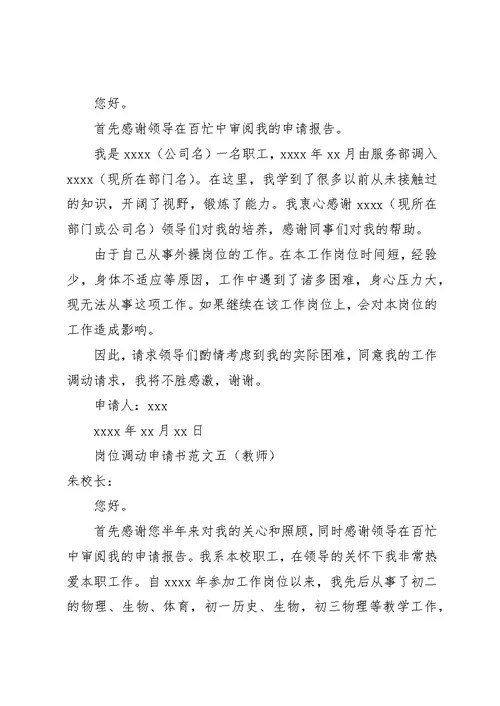 您好。

首先感谢领导在百忙中审阅我的申请报告。

我是 xxxx（公司名）一名职工，xxxx 年 xx 月由服务部调入 xxxx（现所在部门名）。在这里，我学到了很多以前从未接触过的知识，开阔了视野，锻炼了能力。我衷心感谢 xxxx（现所在部门或公司名）领导们对我的培养，感谢同事们对我的帮助。

由于自己从事外操岗位的工作。在本工作岗位时间短，经验少，身体不适应等原因，工作中遇到了诸多困难，身心压力大，现无法从事这项工作。如果继续在该工作岗位上，会对本岗位的工作造成影响。

因此，请求领导们酌情考虑到我的实际困难，同意我的工作调动请求，我将不胜感激，谢谢。

申请人：xxx

xxxx 年 xx 月 xx 日

岗位调动申请书范文五（教师）

朱校长：

您好。

首先感谢您半年来对我的关心和照顾，同时感谢领导在百忙中审阅我的申请报告。我系本校职工，在领导的关怀下我非常热爱本职工作。自 xxxx 年参加工作岗位以来，我先后从事了初二的物理、生物、体育，初一历史、生物，初三物理等教学工作，